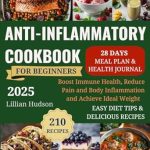 ANTI-INFLAMMATORY COOKBOOK

FOR BEGINNERS

28 DAYS MEAL PLAN & HEALTH JOURNAL

Boost Immune Health, Reduce Pain and Body Inflammation and Achieve Ideal Weight

2025

Lillian Hudson

EASY DIET TIPS & DELICIOUS RECIPES

210 RECIPES